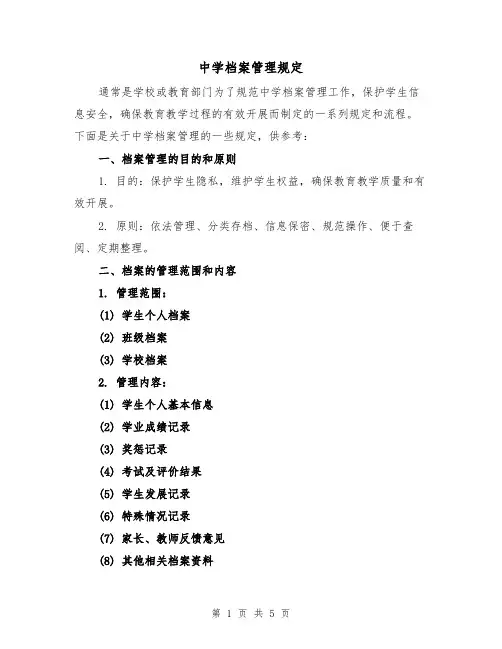 中学档案管理规定

通常是学校或教育部门为了规范中学档案管理工作，保护学生信息安全，确保教育教学过程的有效开展而制定的一系列规定和流程。下面是关于中学档案管理的一些规定，供参考：

一、档案管理的目的和原则

1. 目的：保护学生隐私，维护学生权益，确保教育教学质量和有效开展。

2. 原则：依法管理、分类存档、信息保密、规范操作、便于查阅、定期整理。

二、档案的管理范围和内容

1. 管理范围：

(1) 学生个人档案

(2) 班级档案

(3) 学校档案

2. 管理内容：

(1) 学生个人基本信息

(2) 学业成绩记录

(3) 奖惩记录

(4) 考试及评价结果

(5) 学生发展记录

(6) 特殊情况记录

(7) 家长、教师反馈意见

(8) 其他相关档案资料

第 1 页 共 5 页